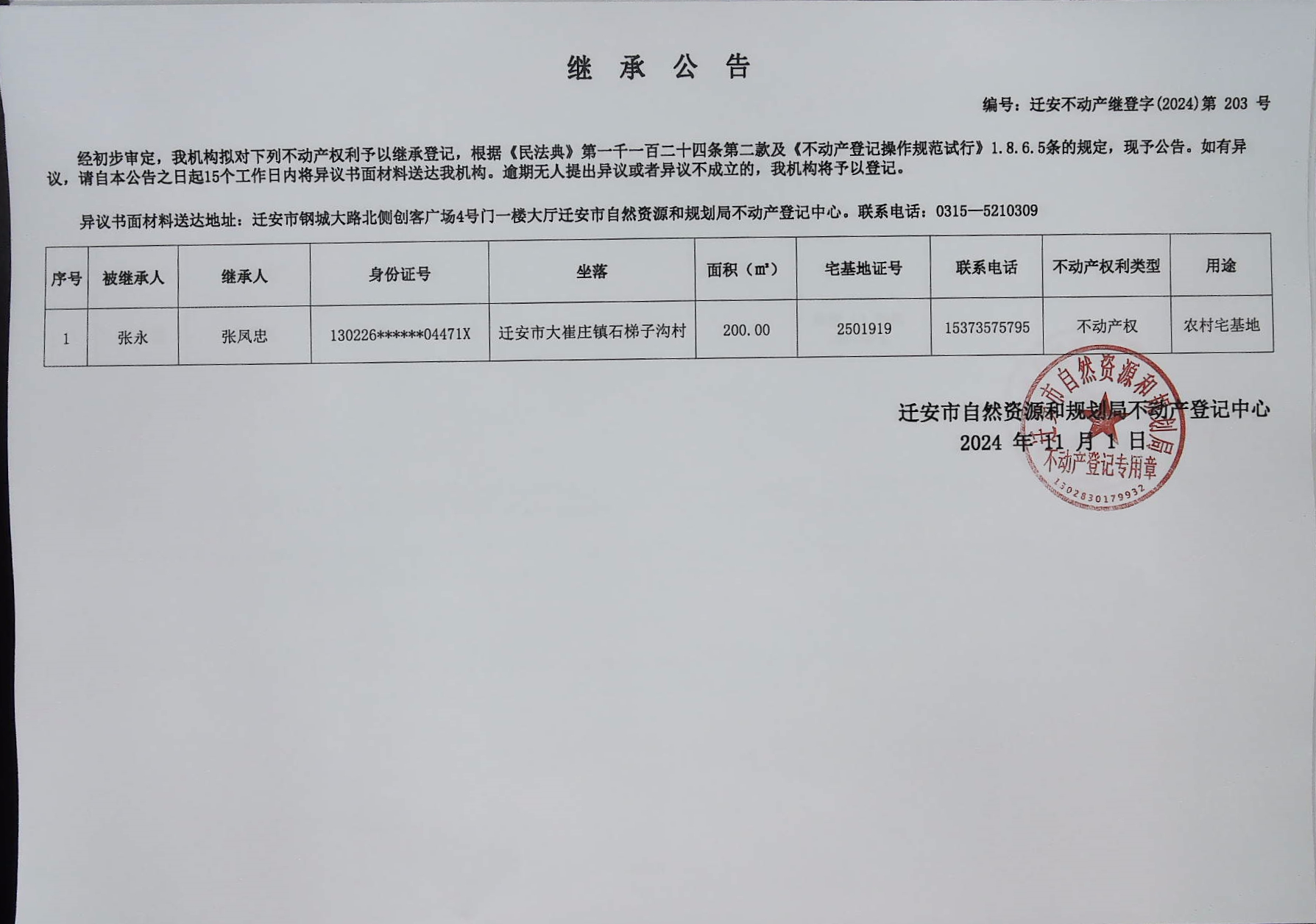 继 承 公 告

编号：迁安不动产继登字(2024)第 203 号

经初步审定，我机构拟对下列不动产权利予以继承登记，根据《民法典》第一千一百二十四条第二款及《不动产登记操作规范试行》1.8.6.5条的规定，现予公告。如有异议，请自本公告之日起15个工作日内将异议书面材料送达我机构。逾期无人提出异议或者异议不成立的，我机构将予以登记。

异议书面材料送达地址：迁安市钢城大路北侧创客广场4号门一楼大厅迁安市自然资源和规划局不动产登记中心。联系电话：0315—5210309

| 序号 | 被继承人 | 继承人 | 身份证号 | 坐落 | 面积（㎡） | 宅基地证号 | 联系电话 | 不动产权利类型 | 用途 |
|---|---|---|---|---|---|---|---|---|---|
| 1 | 张永 | 张凤忠 | 130226******04471X | 迁安市大崔庄镇石梯子沟村 | 200.00 | 2501919 | 15373575795 | 不动产权 | 农村宅基地 |

迁安市自然资源和规划局不动产登记中心
2024 年 11 月 1 日

迁安市自然资源和规划局
不动产登记专用章
1302830179932